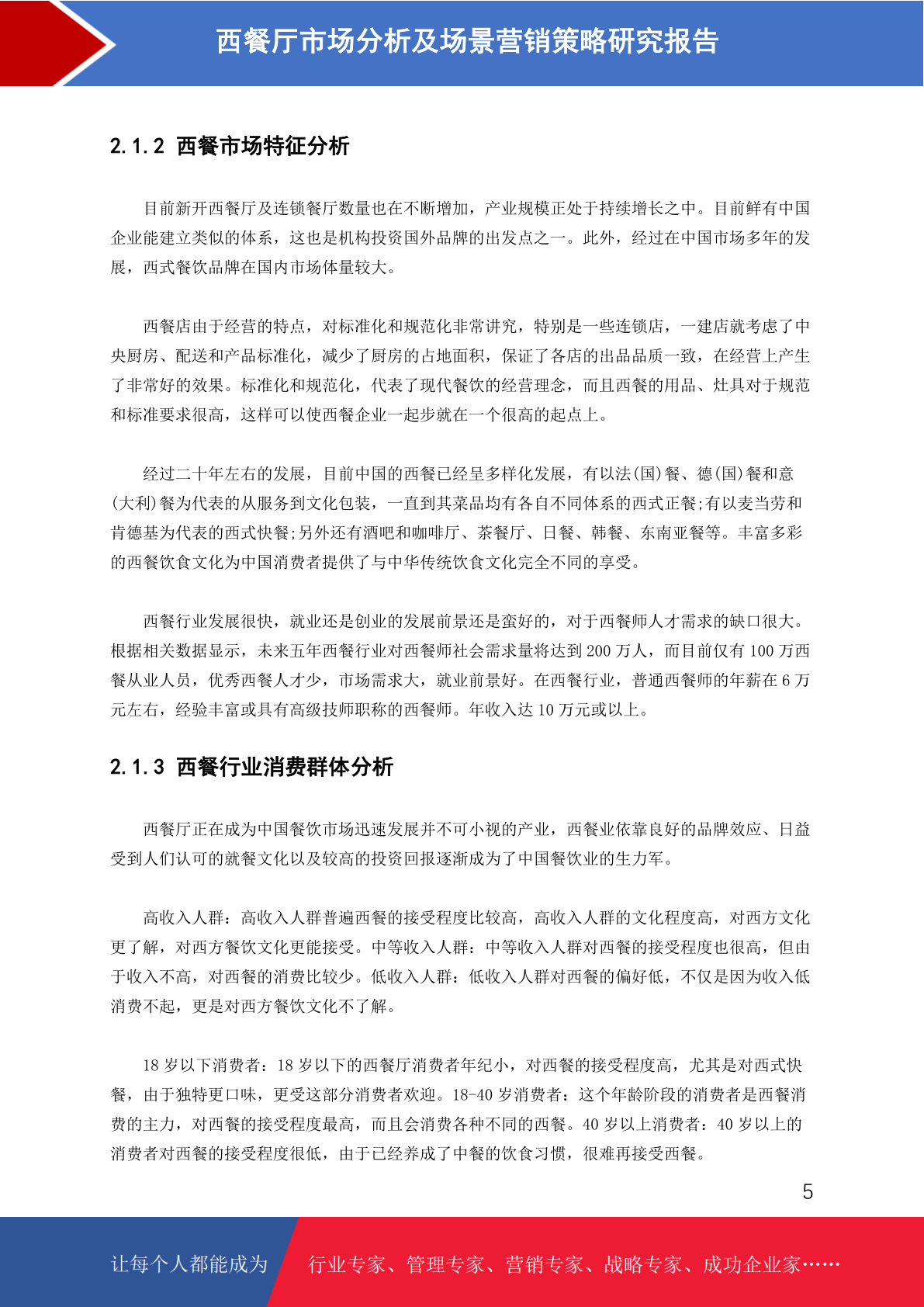 西餐厅市场分析及场景营销策略研究报告

2.1.2 西餐市场特征分析

目前新开西餐厅及连锁餐厅数量也在不断增加，产业规模正处于持续增长之中。目前鲜有中国企业能建立类似的体系，这也是机构投资国外品牌的出发点之一。此外，经过在中国市场多年的发展，西式餐饮品牌在国内市场体量较大。

西餐店由于经营的特点，对标准化和规范化非常讲究，特别是一些连锁店，一建店就考虑了中央厨房、配送和产品标准化，减少了厨房的占地面积，保证了各店的出品品质一致，在经营上产生了非常好的效果。标准化和规范化，代表了现代餐饮的经营理念，而且西餐的用品、灶具对于规范和标准要求很高，这样可以使西餐企业一起步就在一个很高的起点上。

经过二十年左右的发展，目前中国的西餐已经呈多样化发展，有以法(国)餐、德(国)餐和意(大利)餐为代表的从服务到文化包装，一直到其菜品均有各自不同体系的西式正餐;有以麦当劳和肯德基为代表的西式快餐;另外还有酒吧和咖啡厅、茶餐厅、日餐、韩餐、东南亚餐等。丰富多彩的西餐饮食文化为中国消费者提供了与中华传统饮食文化完全不同的享受。

西餐行业发展很快，就业还是创业的发展前景还是蛮好的，对于西餐师人才需求的缺口很大。根据相关数据显示，未来五年西餐行业对西餐师社会需求量将达到 200 万人，而目前仅有 100 万西餐从业人员，优秀西餐人才少，市场需求大，就业前景好。在西餐行业，普通西餐师的年薪在 6 万元左右，经验丰富或具有高级技师职称的西餐师。年收入达 10 万元或以上。

2.1.3 西餐行业消费群体分析

西餐厅正在成为中国餐饮市场迅速发展并不可小视的产业，西餐业依靠良好的品牌效应、日益受到人们认可的就餐文化以及较高的投资回报逐渐成为了中国餐饮业的生力军。

高收入人群：高收入人群普遍西餐的接受程度比较高，高收入人群的文化程度高，对西方文化更了解，对西方餐饮文化更能接受。中等收入人群：中等收入人群对西餐的接受程度也很高，但由于收入不高，对西餐的消费比较少。低收入人群：低收入人群对西餐的偏好低，不仅是因为收入低消费不起，更是对西方餐饮文化不了解。

18 岁以下消费者：18 岁以下的西餐厅消费者年纪小，对西餐的接受程度高，尤其是对西式快餐，由于独特更口味，更受这部分消费者欢迎。18-40 岁消费者：这个年龄阶段的消费者是西餐消费的主力，对西餐的接受程度最高，而且会消费各种不同的西餐。40 岁以上消费者：40 岁以上的消费者对西餐的接受程度很低，由于已经养成了中餐的饮食习惯，很难再接受西餐。

5

让每个人都能成为 行业专家、管理专家、营销专家、战略专家、成功企业家……